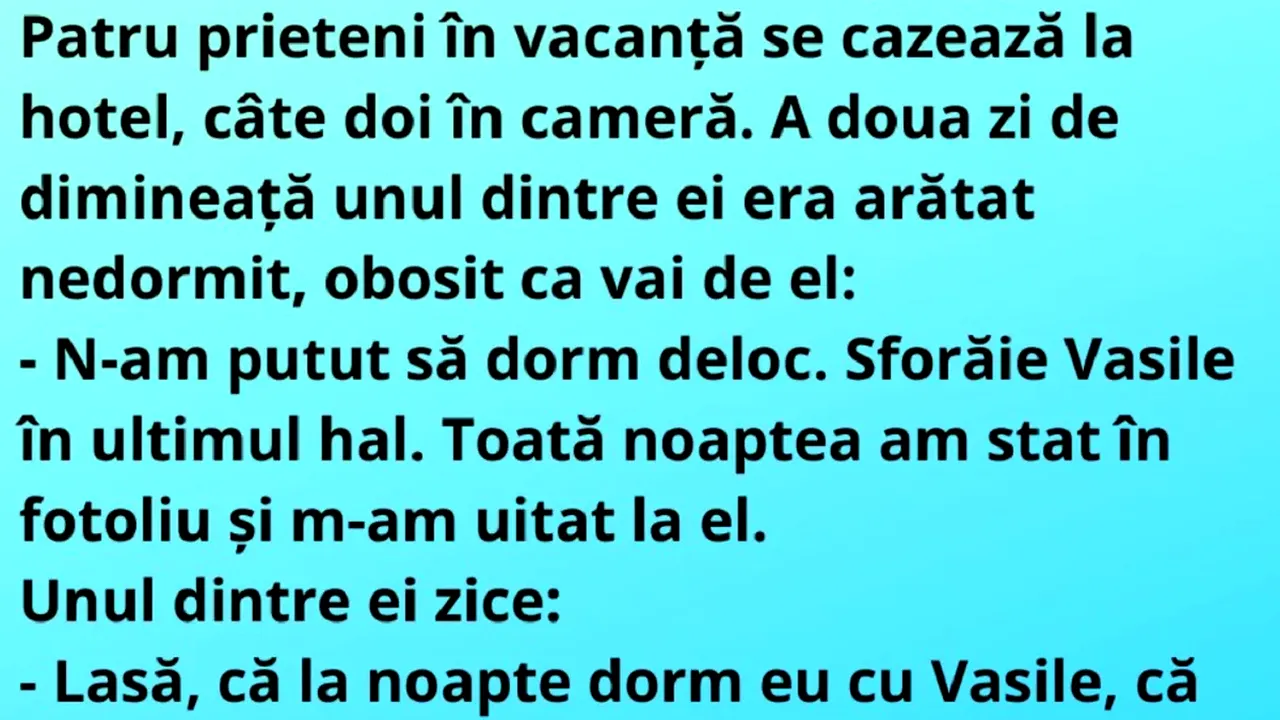 Patru prieteni în vacanță se cazează la hotel, câte doi în cameră. A doua zi de dimineață unul dintre ei era arătat nedormit, obosit ca vai de el:
- N-am putut să dorm deloc. Sforăie Vasile în ultimul hal. Toată noaptea am stat în fotoliu și m-am uitat la el.
Unul dintre ei zice:
- Lasă, că la noapte dorm eu cu Vasile, că